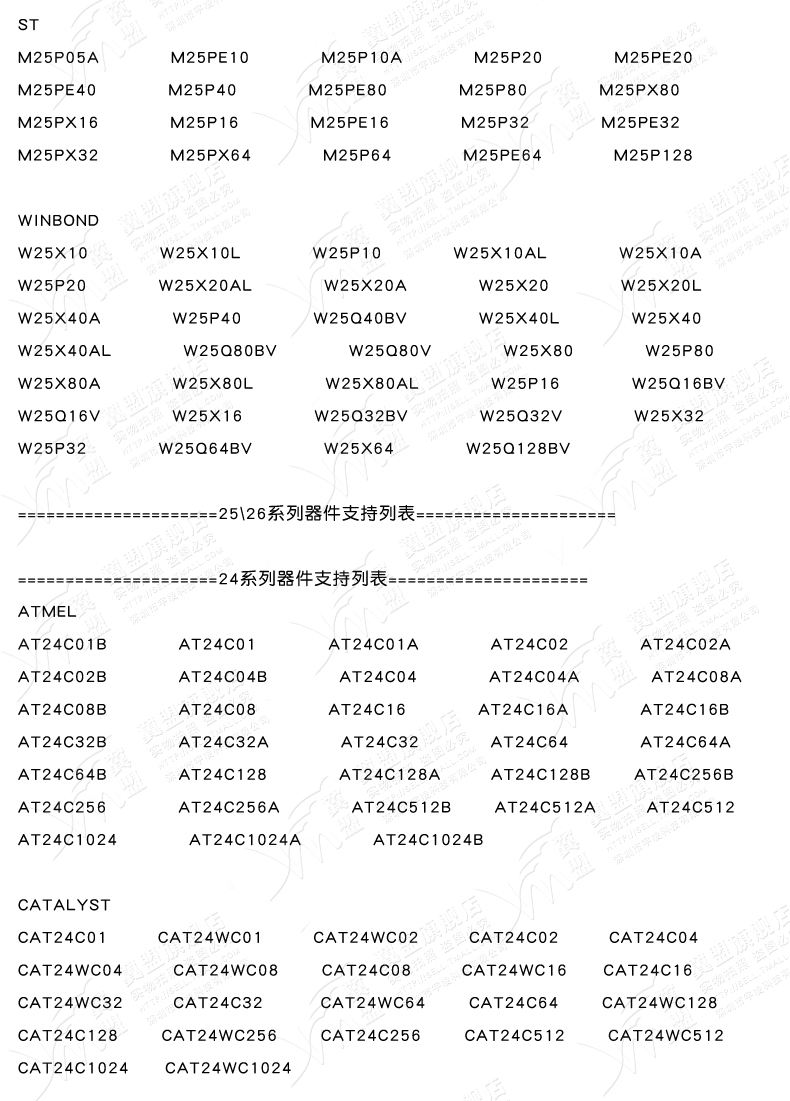 ST

M25P05A M25PE10 M25P10A M25P20 M25PE20

M25PE40 M25P40 M25PE80 M25P80 M25PX80

M25PX16 M25P16 M25PE16 M25P32 M25PE32

M25PX32 M25PX64 M25P64 M25PE64 M25P128

WINBOND

W25X10 W25X10L W25P10 W25X10AL W25X10A

W25P20 W25X20AL W25X20A W25X20 W25X20L

W25X40A W25P40 W25Q40BV W25X40L W25X40

W25X40AL W25Q80BV W25Q80V W25X80 W25P80

W25X80A W25X80L W25X80AL W25P16 W25Q16BV

W25Q16V W25X16 W25Q32BV W25Q32V W25X32

W25P32 W25Q64BV W25X64 W25Q128BV

=====================25\26系列器件支持列表=====================

=====================24系列器件支持列表=====================

ATMEL

AT24C01B AT24C01 AT24C01A AT24C02 AT24C02A

AT24C02B AT24C04B AT24C04 AT24C04A AT24C08A

AT24C08B AT24C08 AT24C16 AT24C16A AT24C16B

AT24C32B AT24C32A AT24C32 AT24C64 AT24C64A

AT24C64B AT24C128 AT24C128A AT24C128B AT24C256B

AT24C256 AT24C256A AT24C512B AT24C512A AT24C512

AT24C1024 AT24C1024A AT24C1024B

CATALYST

CAT24C01 CAT24WC01 CAT24WC02 CAT24C02 CAT24C04

CAT24WC04 CAT24WC08 CAT24C08 CAT24WC16 CAT24C16

CAT24WC32 CAT24C32 CAT24WC64 CAT24C64 CAT24WC128

CAT24C128 CAT24WC256 CAT24C256 CAT24C512 CAT24WC512

CAT24C1024 CAT24WC1024